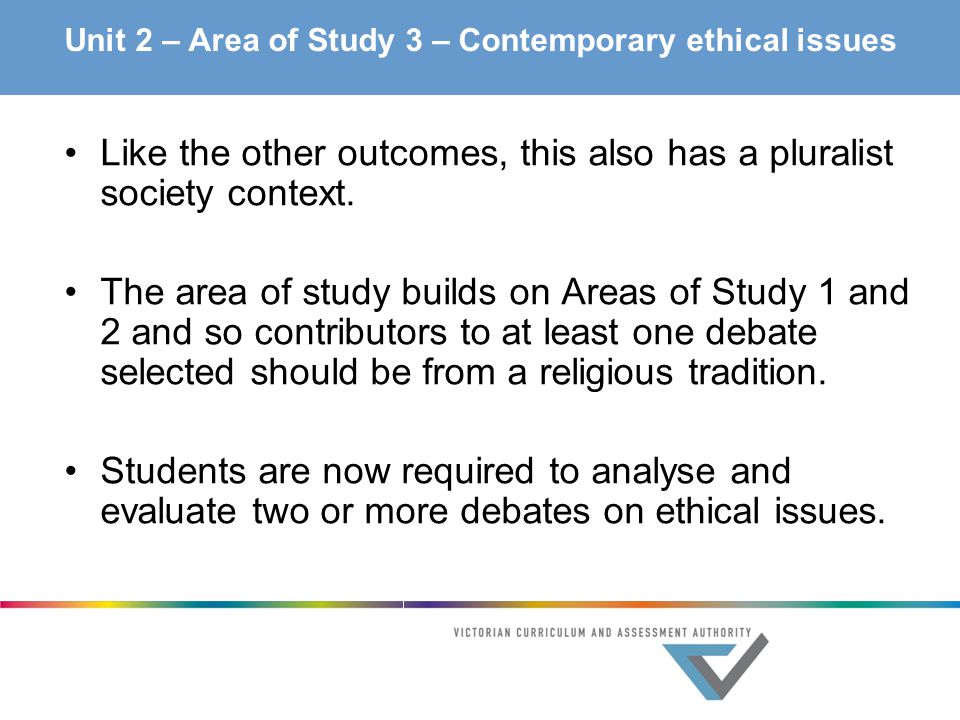 Unit 2 – Area of Study 3 – Contemporary ethical issues

• Like the other outcomes, this also has a pluralist society context.

• The area of study builds on Areas of Study 1 and 2 and so contributors to at least one debate selected should be from a religious tradition.

• Students are now required to analyse and evaluate two or more debates on ethical issues.

VICTORIAN CURRICULUM AND ASSESSMENT AUTHORITY